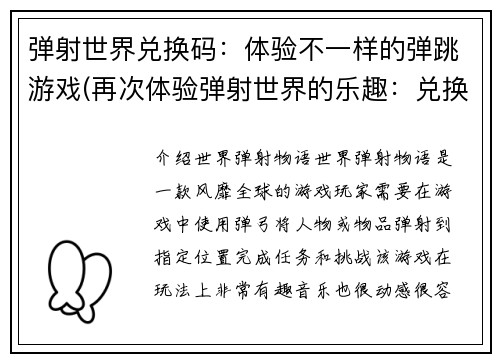 弹射世界兑换码：体验不一样的弹跳游戏(再次体验弹射世界的乐趣：兑换

介绍世界弹射物语世界弹射物语是一款风靡全球的游戏玩家需要在游戏中使用弹弓将人物或物品弹射到指定位置完成任务和挑战该游戏在玩法上非常有趣音乐也很动感很容